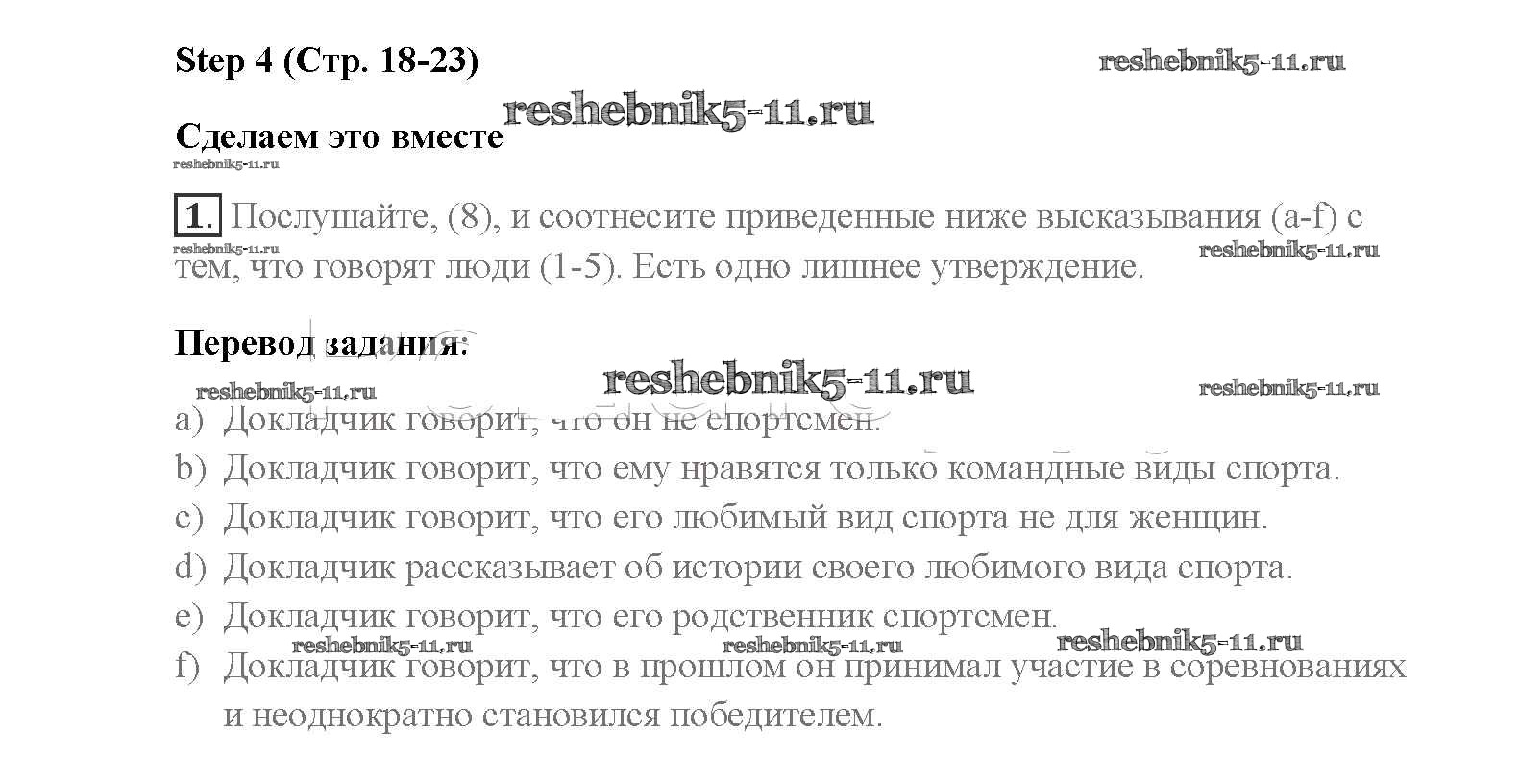 Step 4 (Стр. 18-23)

Сделаем это вместе

1. Послушайте, (8), и соотнесите приведенные ниже высказывания (a-f) с тем, что говорят люди (1-5). Есть одно лишнее утверждение.

Перевод задания:

a) Докладчик говорит, что он не спортсмен.
b) Докладчик говорит, что ему нравятся только командные виды спорта.
c) Докладчик говорит, что его любимый вид спорта не для женщин.
d) Докладчик рассказывает об истории своего любимого вида спорта.
e) Докладчик говорит, что его родственник спортсмен.
f) Докладчик говорит, что в прошлом он принимал участие в соревнованиях и неоднократно становился победителем.

reshebnik5-11.ru